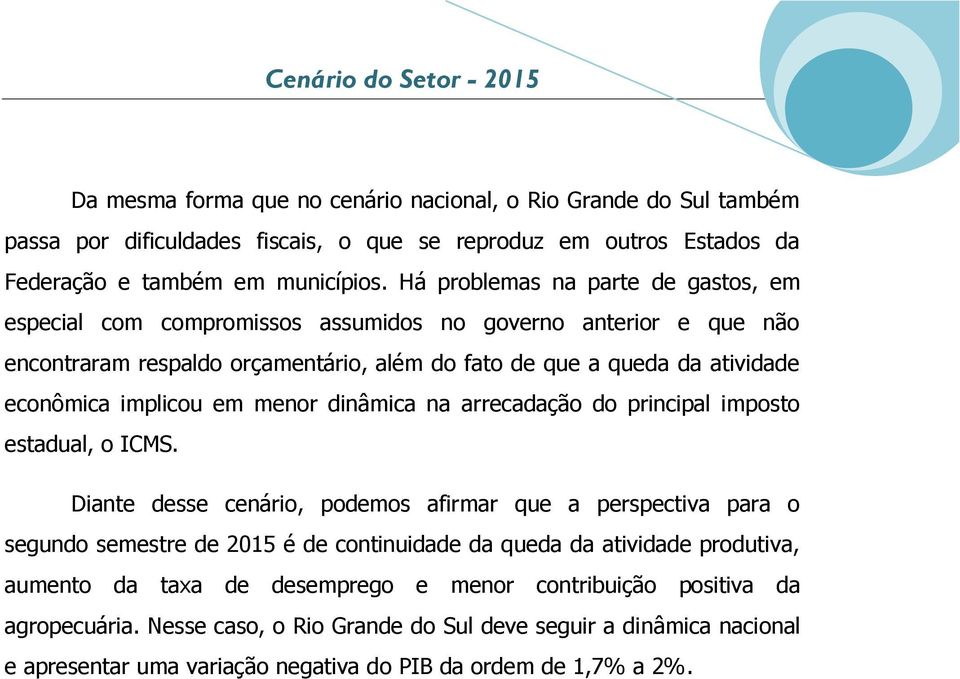 Cenário do Setor - 2015

Da mesma forma que no cenário nacional, o Rio Grande do Sul também passa por dificuldades fiscais, o que se reproduz em outros Estados da Federação e também em municípios. Há problemas na parte de gastos, em especial com compromissos assumidos no governo anterior e que não encontraram respaldo orçamentário, além do fato de que a queda da atividade econômica implicou em menor dinâmica na arrecadação do principal imposto estadual, o ICMS.

Diante desse cenário, podemos afirmar que a perspectiva para o segundo semestre de 2015 é de continuidade da queda da atividade produtiva, aumento da taxa de desemprego e menor contribuição positiva da agropecuária. Nesse caso, o Rio Grande do Sul deve seguir a dinâmica nacional e apresentar uma variação negativa do PIB da ordem de 1,7% a 2%.